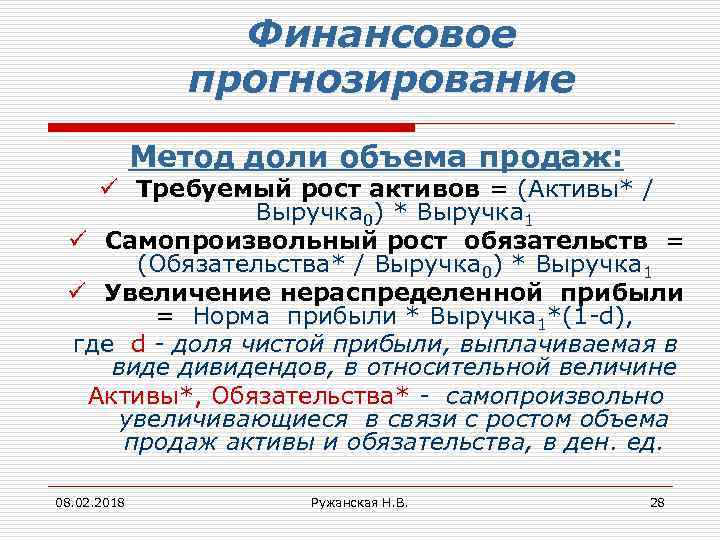 Финансовое прогнозирование

Метод доли объема продаж:

✓ Требуемый рост активов = (Активы* / Выручка$_0$) * Выручка$_1$

✓ Самопроизвольный рост обязательств = (Обязательства* / Выручка$_0$) * Выручка$_1$

✓ Увеличение нераспределенной прибыли = Норма прибыли * Выручка$_1$*(1-d),

где d - доля чистой прибыли, выплачиваемая в виде дивидендов, в относительной величине

Активы*, Обязательства* - самопроизвольно увеличивающиеся в связи с ростом объема продаж активы и обязательства, в ден. ед.

08.02.2018 Ружанская Н.В. 28